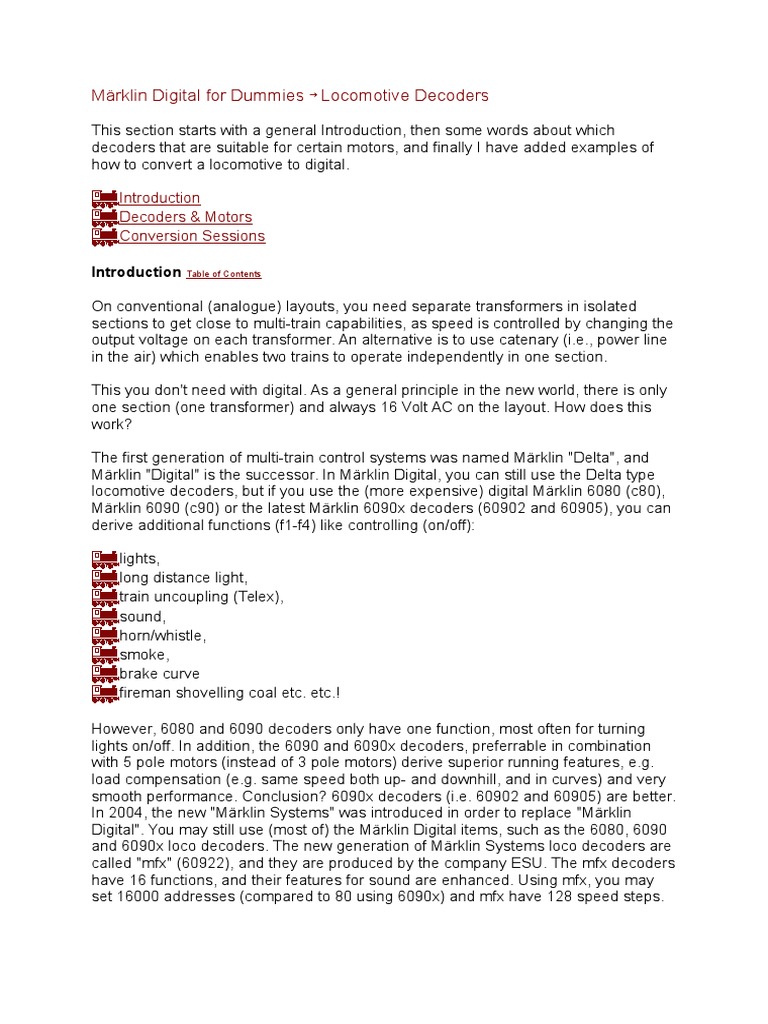 Märklin Digital for Dummies → Locomotive Decoders

This section starts with a general Introduction, then some words about which decoders that are suitable for certain motors, and finally I have added examples of how to convert a locomotive to digital.

Introduction
Decoders & Motors
Conversion Sessions

Introduction Table of Contents

On conventional (analogue) layouts, you need separate transformers in isolated sections to get close to multi-train capabilities, as speed is controlled by changing the output voltage on each transformer. An alternative is to use catenary (i.e., power line in the air) which enables two trains to operate independently in one section.

This you don't need with digital. As a general principle in the new world, there is only one section (one transformer) and always 16 Volt AC on the layout. How does this work?

The first generation of multi-train control systems was named Märklin "Delta", and Märklin "Digital" is the successor. In Märklin Digital, you can still use the Delta type locomotive decoders, but if you use the (more expensive) digital Märklin 6080 (c80), Märklin 6090 (c90) or the latest Märklin 6090x decoders (60902 and 60905), you can derive additional functions (f1-f4) like controlling (on/off):

lights,
long distance light,
train uncoupling (Telex),
sound,
horn/whistle,
smoke,
brake curve
fireman shovelling coal etc. etc.!

However, 6080 and 6090 decoders only have one function, most often for turning lights on/off. In addition, the 6090 and 6090x decoders, preferrable in combination with 5 pole motors (instead of 3 pole motors) derive superior running features, e.g. load compensation (e.g. same speed both up- and downhill, and in curves) and very smooth performance. Conclusion? 6090x decoders (i.e. 60902 and 60905) are better. In 2004, the new "Märklin Systems" was introduced in order to replace "Märklin Digital". You may still use (most of) the Märklin Digital items, such as the 6080, 6090 and 6090x loco decoders. The new generation of Märklin Systems loco decoders are called "mfx" (60922), and they are produced by the company ESU. The mfx decoders have 16 functions, and their features for sound are enhanced. Using mfx, you may set 16000 addresses (compared to 80 using 6090x) and mfx have 128 speed steps.